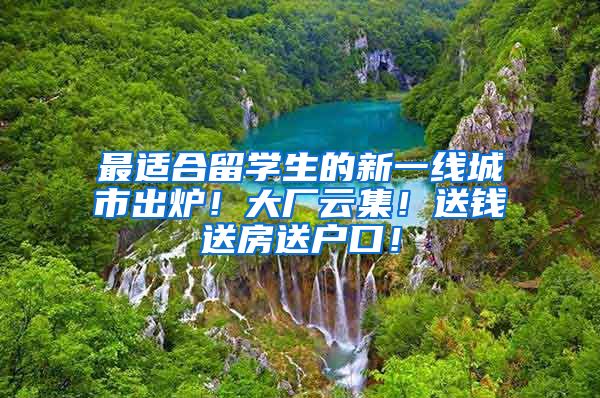 最适合留学生的新一线城市出炉！大厂云集！送钱送房送户口！